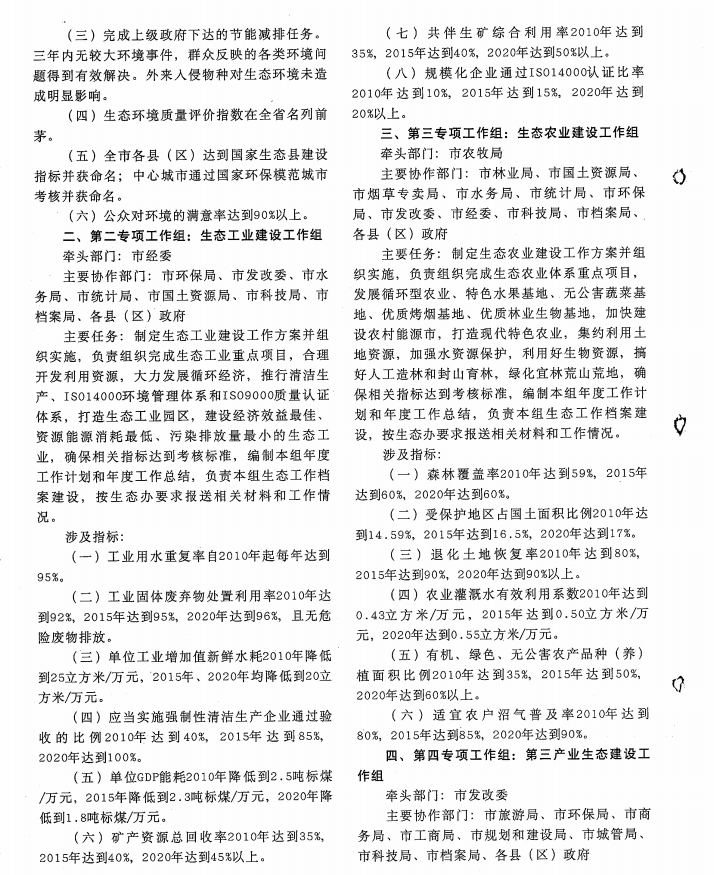 （三）完成上级政府下达的节能减排任务。三年内无较大环境事件，群众反映的各类环境问题得到有效解决。外来入侵物种对生态环境未造成明显影响。

（四）生态环境质量评价指数在全省名列前茅。

（五）全市各县（区）达到国家生态县建设指标并获命名；中心城市通过国家环保模范城市考核并获命名。

（六）公众对环境的满意率达到90%以上。

二、第二专项工作组：生态工业建设工作组

牵头部门：市经委

主要协作部门：市环保局、市发改委、市水务局、市统计局、市国土资源局、市科技局、市档案局、各县（区）政府

主要任务：制定生态工业建设工作方案并组织实施，负责组织完成生态工业重点项目，合理开发利用资源，大力发展循环经济，推行清洁生产、ISO14000环境管理体系和ISO9000质量认证体系，打造生态工业园区，建设经济效益最佳、资源能源消耗最低、污染排放量最小的生态工业，确保相关指标达到考核标准，编制本组年度工作计划和年度工作总结，负责本组生态工作档案建设，按生态办要求报送相关材料和工作情况。

涉及指标：

（一）工业用水重复率自2010年起每年达到95%。

（二）工业固体废弃物处置利用率2010年达到92%，2015年达到95%，2020年达到96%，且无危险废物排放。

（三）单位工业增加值新鲜水耗2010年降低到25立方米/万元，2015年、2020年均降低到20立方米/万元。

（四）应当实施强制性清洁生产企业通过验收的比例2010年达到40%，2015年达到85%，2020年达到100%。

（五）单位GDP能耗2010年降低到2.5吨标煤/万元，2015年降低到2.3吨标煤/万元，2020年降低到1.8吨标煤/万元。

（六）矿产资源总回收率2010年达到35%，2015年达到40%，2020年达到45%以上。

（七）共伴生矿综合利用率2010年达到35%，2015年达到40%，2020年达到50%以上。

（八）规模化企业通过ISO14000认证比率2010年达到10%，2015年达到15%，2020年达到20%以上。

三、第三专项工作组：生态农业建设工作组

牵头部门：市农牧局

主要协作部门：市林业局、市国土资源局、市烟草专卖局、市水务局、市统计局、市环保局、市发改委、市经委、市科技局、市档案局、各县（区）政府

主要任务：制定生态农业建设工作方案并组织实施，负责组织完成生态农业体系重点项目，发展循环型农业、特色水果基地、无公害蔬菜基地、优质烤烟基地、优质林业生物基地，加快建设农村能源市，打造现代特色农业，集约利用土地资源，加强水资源保护，利用好生物资源，搞好人工造林和封山育林，绿化宜林荒山荒地，确保相关指标达到考核标准，编制本组年度工作计划和年度工作总结，负责本组生态工作档案建设，按生态办要求报送相关材料和工作情况。

涉及指标：

（一）森林覆盖率2010年达到59%，2015年达到60%，2020年达到60%。

（二）受保护地区占国土面积比例2010年达到14.59%，2015年达到16.5%，2020年达到17%。

（三）退化土地恢复率2010年达到80%，2015年达到90%，2020年达到90%以上。

（四）农业灌溉水有效利用系数2010年达到0.43立方米/万元，2015年达到0.50立方米/万元，2020年达到0.55立方米/万元。

（五）有机、绿色、无公害农产品种（养）植面积比例2010年达到35%，2015年达到50%，2020年达到60%以上。

（六）适宜农户沼气普及率2010年达到80%，2015年达到85%，2020年达到90%。

四、第四专项工作组：第三产业生态建设工作组

牵头部门：市发改委

主要协作部门：市旅游局、市环保局、市商务局、市工商局、市规划和建设局、市城管局、市科技局、市档案局、各县（区）政府